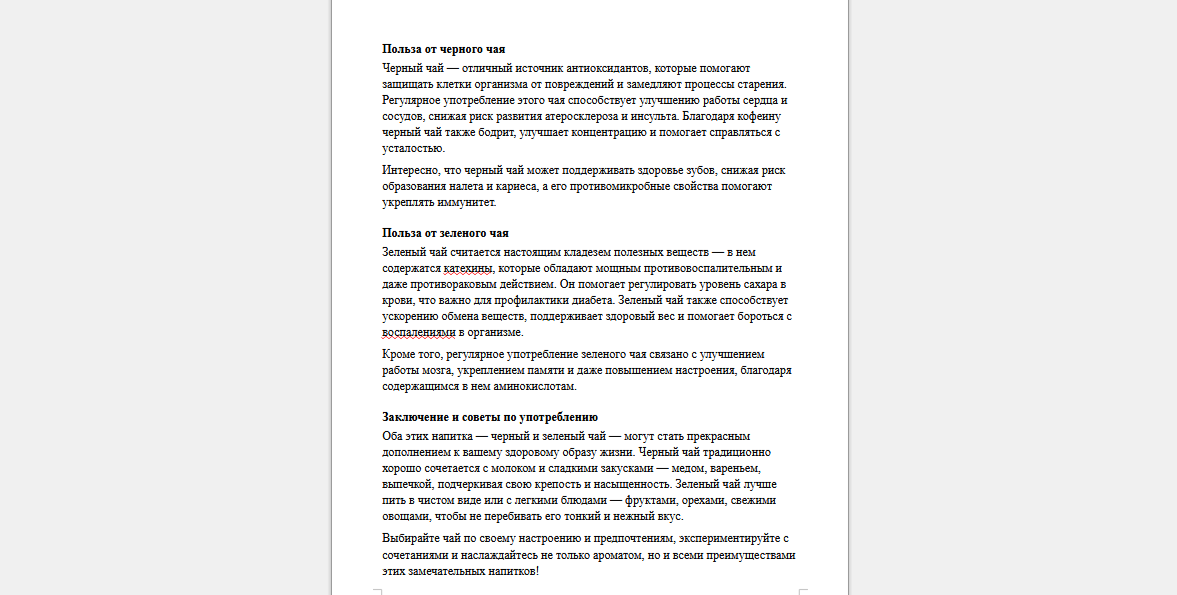 **Польза от черного чая**

Черный чай — отличный источник антиоксидантов, которые помогают защищать клетки организма от повреждений и замедляют процессы старения. Регулярное употребление этого чая способствует улучшению работы сердца и сосудов, снижая риск развития атеросклероза и инсульта. Благодаря кофеину черный чай также бодрит, улучшает концентрацию и помогает справляться с усталостью.

Интересно, что черный чай может поддерживать здоровье зубов, снижая риск образования налета и кариеса, а его противомикробные свойства помогают укреплять иммунитет.

**Польза от зеленого чая**

Зеленый чай считается настоящим кладезем полезных веществ — в нем содержатся катехины, которые обладают мощным противовоспалительным и даже противораковым действием. Он помогает регулировать уровень сахара в крови, что важно для профилактики диабета. Зеленый чай также способствует ускорению обмена веществ, поддерживает здоровый вес и помогает бороться с воспалениями в организме.

Кроме того, регулярное употребление зеленого чая связано с улучшением работы мозга, укреплением памяти и даже повышением настроения, благодаря содержащимся в нем аминокислотам.

**Заключение и советы по употреблению**

Оба этих напитка — черный и зеленый чай — могут стать прекрасным дополнением к вашему здоровому образу жизни. Черный чай традиционно хорошо сочетается с молоком и сладкими закусками — медом, вареньем, выпечкой, подчеркивая свою крепость и насыщенность. Зеленый чай лучше пить в чистом виде или с легкими блюдами — фруктами, орехами, свежими овощами, чтобы не перебивать его тонкий и нежный вкус.

Выбирайте чай по своему настроению и предпочтениям, экспериментируйте с сочетаниями и наслаждайтесь не только ароматом, но и всеми преимуществами этих замечательных напитков!